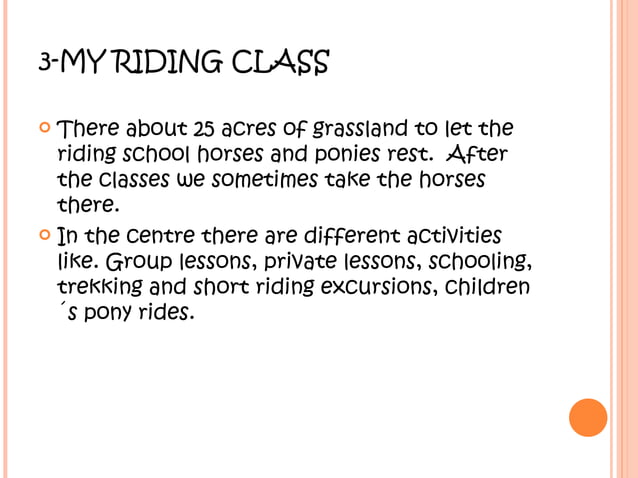 3-MY RIDING CLASS

There about 25 acres of grassland to let the riding school horses and ponies rest. After the classes we sometimes take the horses there.

In the centre there are different activities like. Group lessons, private lessons, schooling, trekking and short riding excursions, children´s pony rides.